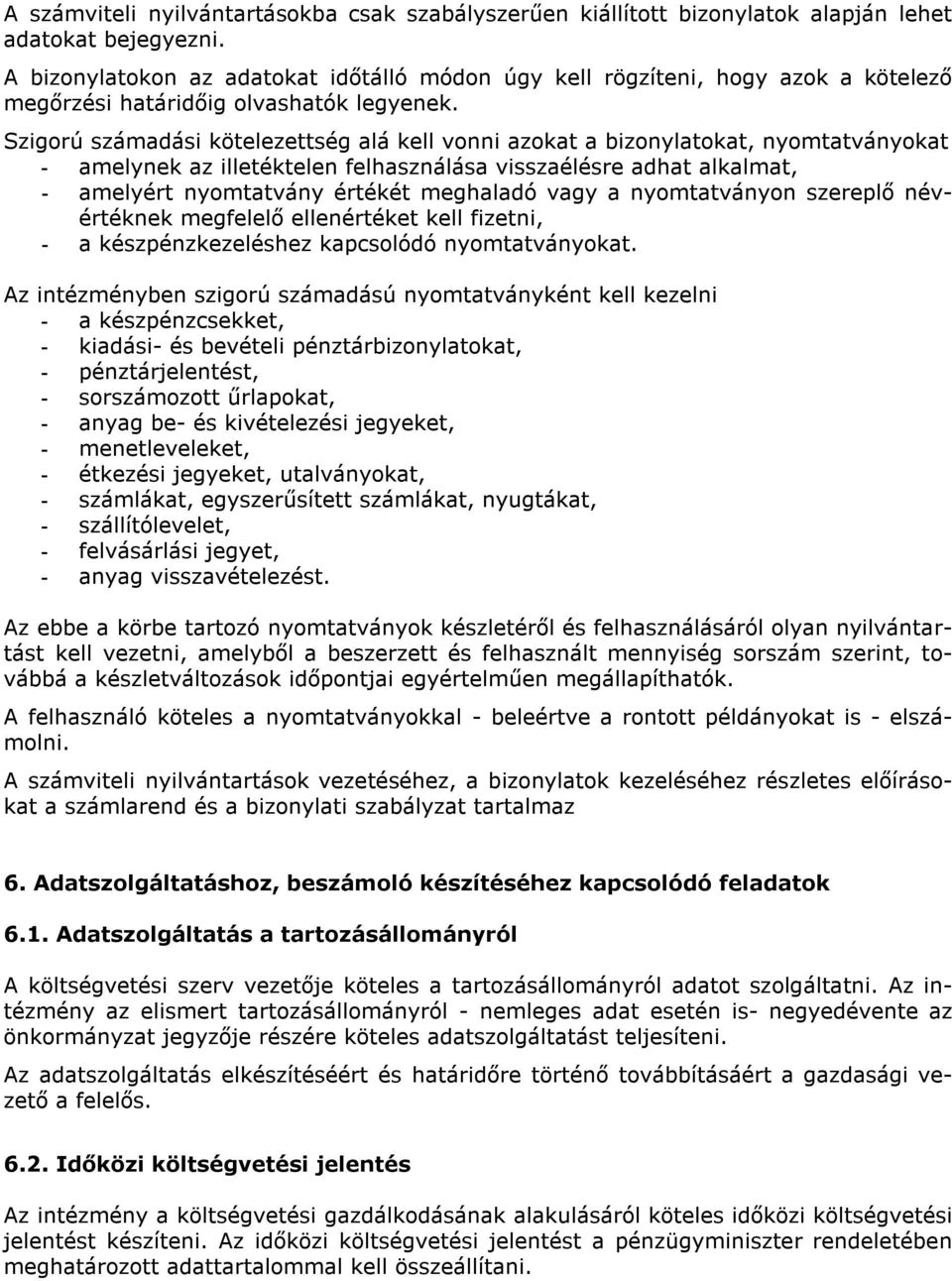 A számviteli nyilvántartásokba csak szabályszerűen kiállított bizonylatok alapján lehet adatokat bejegyezni.

A bizonylatokon az adatokat időtálló módon úgy kell rögzíteni, hogy azok a kötelező megőrzési határidőig olvashatók legyenek.

Szigorú számadási kötelezettség alá kell vonni azokat a bizonylatokat, nyomtatványokat
- amelynek az illetéktelen felhasználása visszaélésre adhat alkalmat,
- amelyért nyomtatvány értékét meghaladó vagy a nyomtatványon szereplő névértéknek megfelelő ellenértéket kell fizetni,
- a készpénzkezeléshez kapcsolódó nyomtatványokat.

Az intézményben szigorú számadású nyomtatványként kell kezelni
- a készpénzcsekket,
- kiadási- és bevételi pénztárbizonylatokat,
- pénztárjelentést,
- sorszámozott űrlapokat,
- anyag be- és kivételezési jegyeket,
- menetleveleket,
- étkezési jegyeket, utalványokat,
- számlákat, egyszerűsített számlákat, nyugtákat,
- szállítólevelet,
- felvásárlási jegyet,
- anyag visszavételezést.

Az ebbe a körbe tartozó nyomtatványok készletéről és felhasználásáról olyan nyilvántartást kell vezetni, amelyből a beszerzett és felhasznált mennyiség sorszám szerint, továbbá a készletváltozások időpontjai egyértelműen megállapíthatók.

A felhasználó köteles a nyomtatványokkal - beleértve a rontott példányokat is - elszámolni.

A számviteli nyilvántartások vezetéséhez, a bizonylatok kezeléséhez részletes előírásokat a számlarend és a bizonylati szabályzat tartalmaz

6. Adatszolgáltatáshoz, beszámoló készítéséhez kapcsolódó feladatok

6.1. Adatszolgáltatás a tartozásállományról

A költségvetési szerv vezetője köteles a tartozásállományról adatot szolgáltatni. Az intézmény az elismert tartozásállományról - nemleges adat esetén is- negyedévente az önkormányzat jegyzője részére köteles adatszolgáltatást teljesíteni.

Az adatszolgáltatás elkészítéséért és határidőre történő továbbításáért a gazdasági vezető a felelős.

6.2. Időközi költségvetési jelentés

Az intézmény a költségvetési gazdálkodásának alakulásáról köteles időközi költségvetési jelentést készíteni. Az időközi költségvetési jelentést a pénzügyminiszter rendeletében meghatározott adattartalommal kell összeállítani.